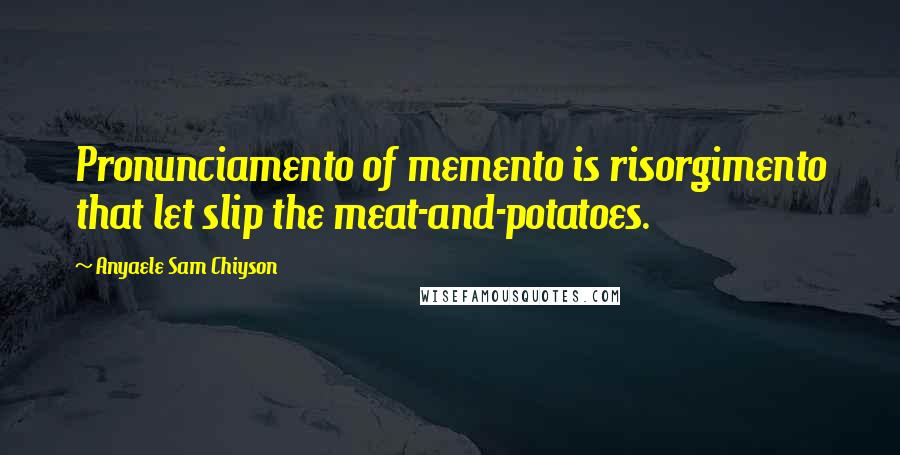 Pronunciamento of memento is risorgimento that let slip the meat-and-potatoes.

~ Anyaele Sam Chiyson

WISEFAMOUSQUOTES.COM